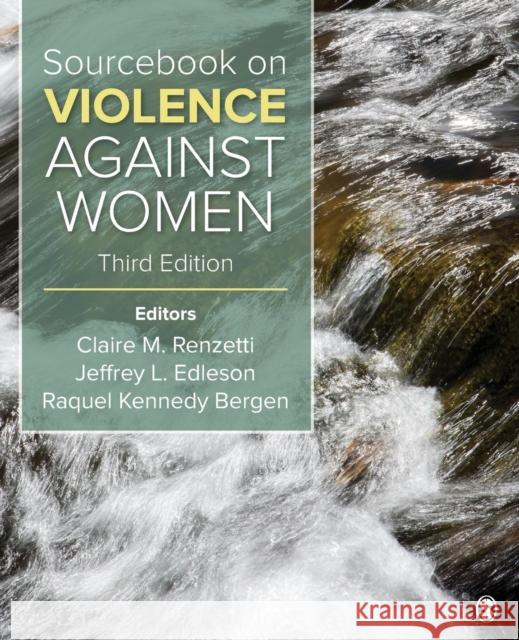 Sourcebook on
VIOLENCE
AGAINST
WOMEN

Third Edition

Editors
Claire M. Renzetti
Jeffrey L. Edleson
Raquel Kennedy Bergen

Kraina Książek